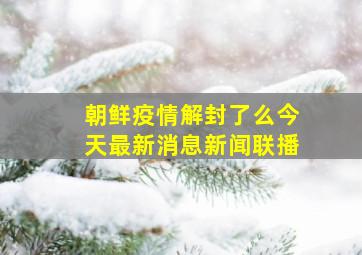 朝鲜疫情解封了么今天最新消息新闻联播